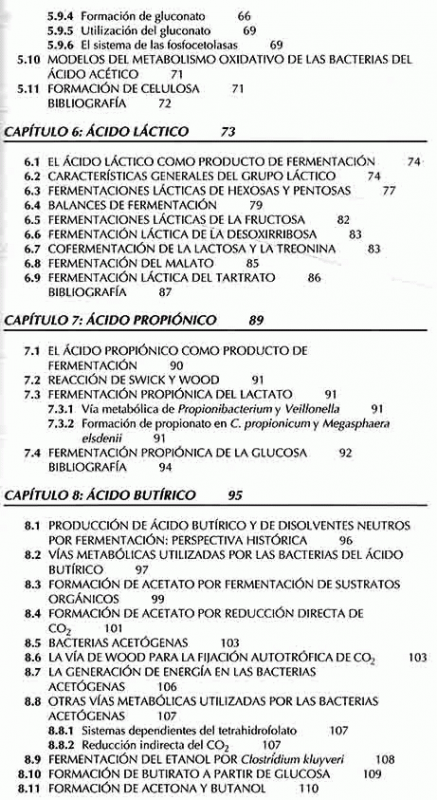 5.9.4 Formación de gluconato 66
5.9.5 Utilización del gluconato 69
5.9.6 El sistema de las fosfocetolasas 69
5.10 MODELOS DEL METABOLISMO OXIDATIVO DE LAS BACTERIAS DEL ÁCIDO ACÉTICO 71
5.11 FORMACIÓN DE CELULOSA 71
BIBLIOGRAFÍA 72

CAPÍTULO 6: ÁCIDO LÁCTICO 73

6.1 EL ÁCIDO LÁCTICO COMO PRODUCTO DE FERMENTACIÓN 74
6.2 CARACTERÍSTICAS GENERALES DEL GRUPO LÁCTICO 74
6.3 FERMENTACIONES LÁCTICAS DE HEXOSAS Y PENTOSAS 77
6.4 BALANCES DE FERMENTACIÓN 79
6.5 FERMENTACIONES LÁCTICAS DE LA FRUCTOSA 82
6.6 FERMENTACIÓN LÁCTICA DE LA DESOXIRRIBOSA 83
6.7 COFERMENTACIÓN DE LA LACTOSA Y LA TREONINA 83
6.8 FERMENTACIÓN DEL MALATO 85
6.9 FERMENTACIÓN LÁCTICA DEL TARTRATO 86
BIBLIOGRAFÍA 87

CAPÍTULO 7: ÁCIDO PROPIÓNICO 89

7.1 EL ÁCIDO PROPIÓNICO COMO PRODUCTO DE FERMENTACIÓN 90
7.2 REACCIÓN DE SWICK Y WOOD 91
7.3 FERMENTACIÓN PROPIÓNICA DEL LACTATO 91
7.3.1 Vía metabólica de Propionibacterium y Veillonella 91
7.3.2 Formación de propionato en C. propionicum y Megasphaera elsdenii 91
7.4 FERMENTACIÓN PROPIÓNICA DE LA GLUCOSA 92
BIBLIOGRAFÍA 94

CAPÍTULO 8: ÁCIDO BUTÍRICO 95

8.1 PRODUCCIÓN DE ÁCIDO BUTÍRICO Y DE DISOLVENTES NEUTROS POR FERMENTACIÓN: PERSPECTIVA HISTÓRICA 96
8.2 VÍAS METABÓLICAS UTILIZADAS POR LAS BACTERIAS DEL ÁCIDO BUTÍRICO 97
8.3 FORMACIÓN DE ACETATO POR FERMENTACIÓN DE SUSTRATOS ORGÁNICOS 99
8.4 FORMACIÓN DE ACETATO POR REDUCCIÓN DIRECTA DE $CO_2$ 101
8.5 BACTERIAS ACETÓGENAS 103
8.6 LA VÍA DE WOOD PARA LA FIJACIÓN AUTOTRÓFICA DE $CO_2$ 103
8.7 LA GENERACIÓN DE ENERGÍA EN LAS BACTERIAS ACETÓGENAS 106
8.8 OTRAS VÍAS METABÓLICAS UTILIZADAS POR LAS BACTERIAS ACETÓGENAS 107
8.8.1 Sistemas dependientes del tetrahidrofolato 107
8.8.2 Reducción indirecta del $CO_2$ 107
8.9 FERMENTACIÓN DEL ETANOL POR Clostridium kluyveri 108
8.10 FORMACIÓN DE BUTIRATO A PARTIR DE GLUCOSA 109
8.11 FORMACIÓN DE ACETONA Y BUTANOL 110